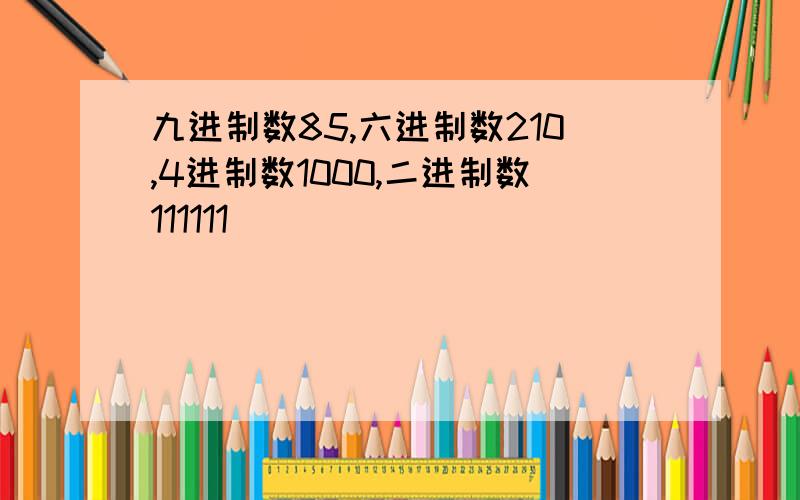 九进制数85,六进制数210,4进制数1000,二进制数111111